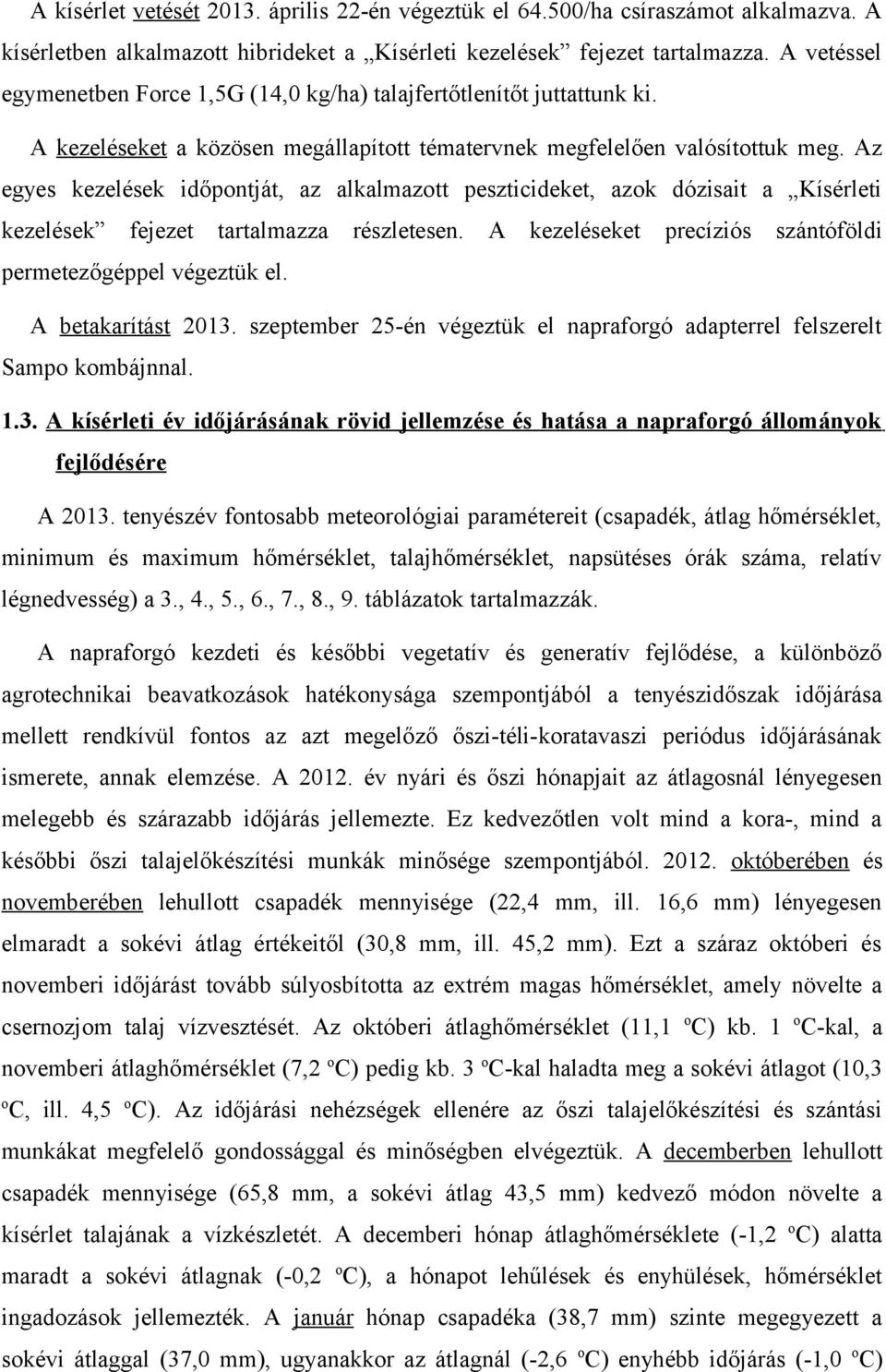 A kísérlet vetését 2013. április 22-én végeztük el 64.500/ha csíraszámot alkalmazva. A kísérletben alkalmazott hibrideket a „Kísérleti kezelések” fejezet tartalmazza. A vetéssel egymenetben Force 1,5G (14,0 kg/ha) talajfertőtlenítőt juttattunk ki.

A kezeléseket a közösen megállapított tématervnek megfelelően valósítottuk meg. Az egyes kezelések időpontját, az alkalmazott peszticideket, azok dózisait a „Kísérleti kezelések” fejezet tartalmazza részletesen. A kezeléseket precíziós szántóföldi permetezőgéppel végeztük el.

A betakarítást 2013. szeptember 25-én végeztük el napraforgó adapterrel felszerelt Sampo kombájnnal.

1.3. A kísérleti év időjárásának rövid jellemzése és hatása a napraforgó állományok fejlődésére

A 2013. tenyészév fontosabb meteorológiai paramétereit (csapadék, átlag hőmérséklet, minimum és maximum hőmérséklet, talajhőmérséklet, napsütéses órák száma, relatív légnedvesség) a 3., 4., 5., 6., 7., 8., 9. táblázatok tartalmazzák.

A napraforgó kezdeti és későbbi vegetatív és generatív fejlődése, a különböző agrotechnikai beavatkozások hatékonysága szempontjából a tenyészidőszak időjárása mellett rendkívül fontos az azt megelőző őszi-téli-koratavaszi periódus időjárásának ismerete, annak elemzése. A 2012. év nyári és őszi hónapjait az átlagosnál lényegesen melegebb és szárazabb időjárás jellemezte. Ez kedvezőtlen volt mind a kora-, mind a későbbi őszi talajelőkészítési munkák minősége szempontjából. 2012. októberében és novemberében lehullott csapadék mennyisége (22,4 mm, ill. 16,6 mm) lényegesen elmaradt a sokévi átlag értékeitől (30,8 mm, ill. 45,2 mm). Ezt a száraz októberi és novemberi időjárást tovább súlyosbította az extrém magas hőmérséklet, amely növelte a csernozjom talaj vízvesztését. Az októberi átlaghőmérséklet (11,1 ºC) kb. 1 ºC-kal, a novemberi átlaghőmérséklet (7,2 ºC) pedig kb. 3 ºC-kal haladta meg a sokévi átlagot (10,3 ºC, ill. 4,5 ºC). Az időjárási nehézségek ellenére az őszi talajelőkészítési és szántási munkákat megfelelő gondossággal és minőségben elvégeztük. A decemberben lehullott csapadék mennyisége (65,8 mm, a sokévi átlag 43,5 mm) kedvező módon növelte a kísérlet talajának a vízkészletét. A decemberi hónap átlaghőmérséklete (-1,2 ºC) alatta maradt a sokévi átlagnak (-0,2 ºC), a hónapot lehűlések és enyhülések, hőmérséklet ingadozások jellemezték. A január hónap csapadéka (38,7 mm) szinte megegyezett a sokévi átlaggal (37,0 mm), ugyanakkor az átlagnál (-2,6 ºC) enyhébb időjárás (-1,0 ºC)